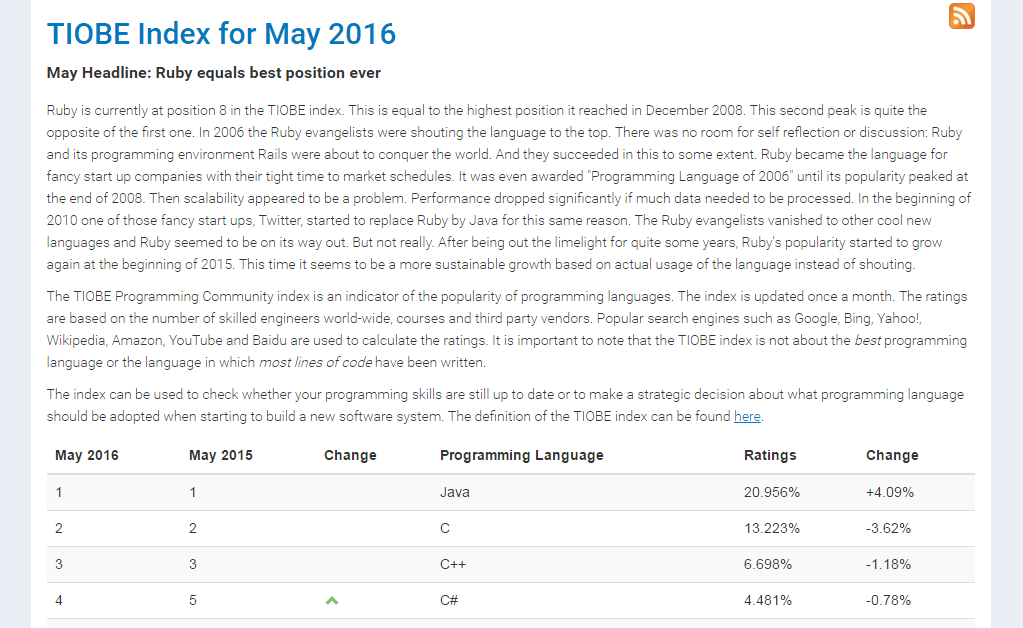 TIOBE Index for May 2016

May Headline: Ruby equals best position ever

Ruby is currently at position 8 in the TIOBE index. This is equal to the highest position it reached in December 2008. This second peak is quite the opposite of the first one. In 2006 the Ruby evangelists were shouting the language to the top. There was no room for self reflection or discussion: Ruby and its programming environment Rails were about to conquer the world. And they succeeded in this to some extent. Ruby became the language for fancy start up companies with their tight time to market schedules. It was even awarded "Programming Language of 2006" until its popularity peaked at the end of 2008. Then scalability appeared to be a problem. Performance dropped significantly if much data needed to be processed. In the beginning of 2010 one of those fancy start ups, Twitter, started to replace Ruby by Java for this same reason. The Ruby evangelists vanished to other cool new languages and Ruby seemed to be on its way out. But not really. After being out the limelight for quite some years, Ruby's popularity started to grow again at the beginning of 2015. This time it seems to be a more sustainable growth based on actual usage of the language instead of shouting.

The TIOBE Programming Community index is an indicator of the popularity of programming languages. The index is updated once a month. The ratings are based on the number of skilled engineers world-wide, courses and third party vendors. Popular search engines such as Google, Bing, Yahoo!, Wikipedia, Amazon, YouTube and Baidu are used to calculate the ratings. It is important to note that the TIOBE index is not about the best programming language or the language in which most lines of code have been written.

The index can be used to check whether your programming skills are still up to date or to make a strategic decision about what programming language should be adopted when starting to build a new software system. The definition of the TIOBE index can be found here.

| May 2016 | May 2015 | Change | Programming Language | Ratings | Change |
|---|---|---|---|---|---|
| 1 | 1 | | Java | 20.956% | +4.09% |
| 2 | 2 | | C | 13.223% | -3.62% |
| 3 | 3 | | C++ | 6.698% | -1.18% |
| 4 | 5 | | C# | 4.481% | -0.78% |